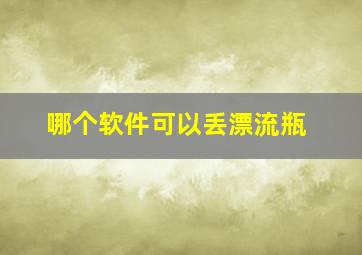 哪个软件可以丢漂流瓶